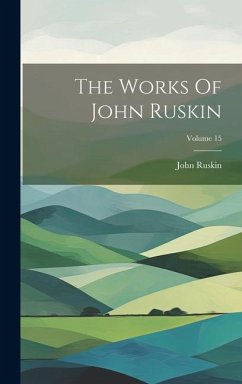 The Works Of John Ruskin

Volume 15

John Ruskin